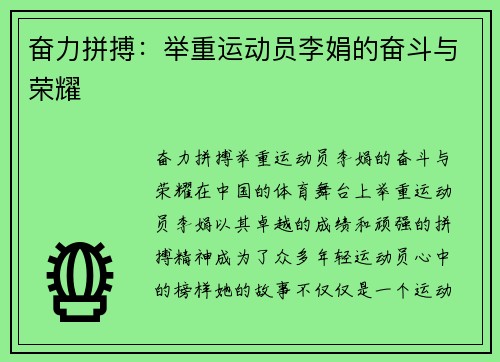 奋力拼搏：举重运动员李娟的奋斗与荣耀

奋力拼搏举重运动员李娟的奋斗与荣耀在中国的体育舞台上举重运动员李娟以其卓越的成绩和顽强的拼搏精神成为了众多年轻运动员心中的榜样她的故事不仅仅是一个运动